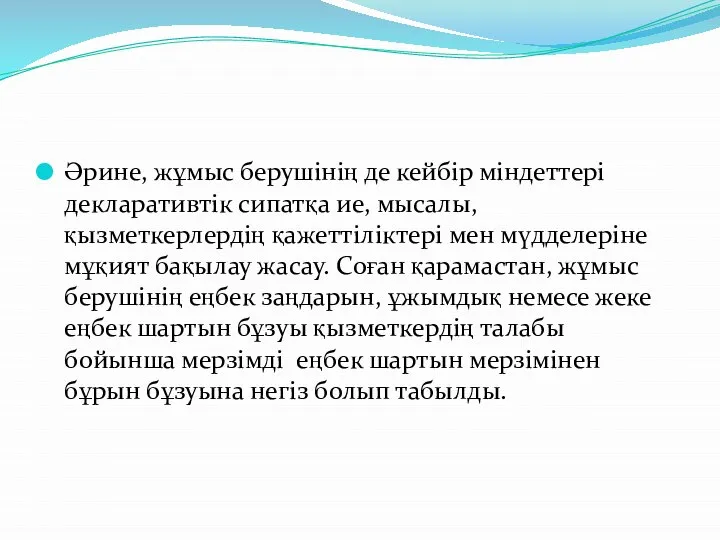 Әрине, жұмыс берушінің де кейбір міндеттері декларативтік сипатқа ие, мысалы, қызметкерлердің қажеттіліктері мен мүдделеріне мұқият бақылау жасау. Соған қарамастан, жұмыс берушінің еңбек заңдарын, ұжымдық немесе жеке еңбек шартын бұзуы қызметкердің талабы бойынша мерзімді  еңбек шартын мерзімінен бұрын бұзуына негіз болып табылды.